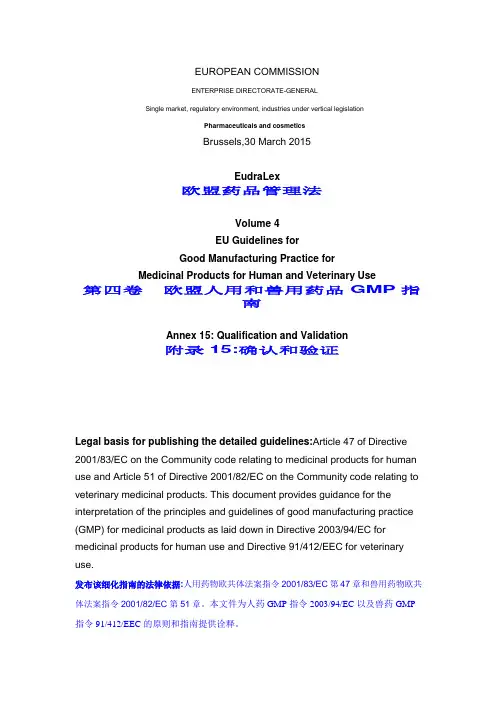 EUROPEAN COMMISSION

ENTERPRISE DIRECTORATE-GENERAL

Single market, regulatory environment, industries under vertical legislation

Pharmaceuticals and cosmetics

Brussels,30 March 2015

EudraLex
欧盟药品管理法

Volume 4
EU Guidelines for
Good Manufacturing Practice for
Medicinal Products for Human and Veterinary Use
第四卷　欧盟人用和兽用药品 GMP 指南

Annex 15: Qualification and Validation
附录 15:确认和验证

Legal basis for publishing the detailed guidelines:Article 47 of Directive 2001/83/EC on the Community code relating to medicinal products for human use and Article 51 of Directive 2001/82/EC on the Community code relating to veterinary medicinal products. This document provides guidance for the interpretation of the principles and guidelines of good manufacturing practice (GMP) for medicinal products as laid down in Directive 2003/94/EC for medicinal products for human use and Directive 91/412/EEC for veterinary use.

发布该细化指南的法律依据:人用药物欧共体法案指令 2001/83/EC 第 47 章和兽用药物欧共体法案指令 2001/82/EC 第 51 章。本文件为人药 GMP 指令 2003/94/EC 以及兽药 GMP 指令 91/412/EEC 的原则和指南提供诠释。